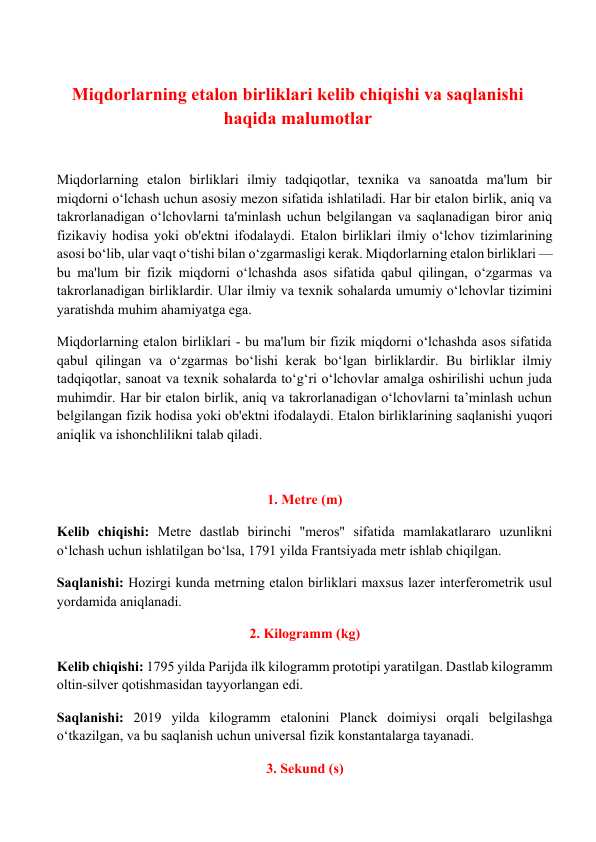 Miqdorlarning etalon birliklari kelib chiqishi va saqlanishi haqida malumotlar

Miqdorlarning etalon birliklari ilmiy tadqiqotlar, texnika va sanoatda ma'lum bir miqdorni o‘lchash uchun asosiy mezon sifatida ishlatiladi. Har bir etalon birlik, aniq va takrorlanadigan o‘lchovlarni ta'minlash uchun belgilangan va saqlanadigan biror aniq fizikaviy hodisa yoki ob'ektni ifodalaydi. Etalon birliklari ilmiy o‘lchov tizimlarining asosi bo‘lib, ular vaqt o‘tishi bilan o‘zgarmasligi kerak. Miqdorlarning etalon birliklari — bu ma'lum bir fizik miqdorni o‘lchashda asos sifatida qabul qilingan, o‘zgarmas va takrorlanadigan birliklardir. Ular ilmiy va texnik sohalarda umumiy o‘lchovlar tizimini yaratishda muhim ahamiyatga ega.

Miqdorlarning etalon birliklari - bu ma'lum bir fizik miqdorni o‘lchashda asos sifatida qabul qilingan va o‘zgarmas bo‘lishi kerak bo‘lgan birliklardir. Bu birliklar ilmiy tadqiqotlar, sanoat va texnik sohalarda to‘g‘ri o‘lchovlar amalga oshirilishi uchun juda muhimdir. Har bir etalon birlik, aniq va takrorlanadigan o‘lchovlarni ta’minlash uchun belgilangan fizik hodisa yoki ob'ektni ifodalaydi. Etalon birliklarining saqlanishi yuqori aniqlik va ishonchlilikni talab qiladi.

1. Metre (m)

Kelib chiqishi: Metre dastlab birinchi "meros" sifatida mamlakatlararo uzunlikni o‘lchash uchun ishlatilgan bo‘lsa, 1791 yilda Frantsiyada metr ishlab chiqilgan.

Saqlanishi: Hozirgi kunda metrning etalon birliklari maxsus lazer interferometrik usul yordamida aniqlanadi.

2. Kilogramm (kg)

Kelib chiqishi: 1795 yilda Parijda ilk kilogramm prototipi yaratilgan. Dastlab kilogramm oltin-silver qotishmasidan tayyorlangan edi.

Saqlanishi: 2019 yilda kilogramm etalonini Planck doimiysi orqali belgilashga o‘tkazilgan, va bu saqlanish uchun universal fizik konstantalarga tayanadi.

3. Sekund (s)